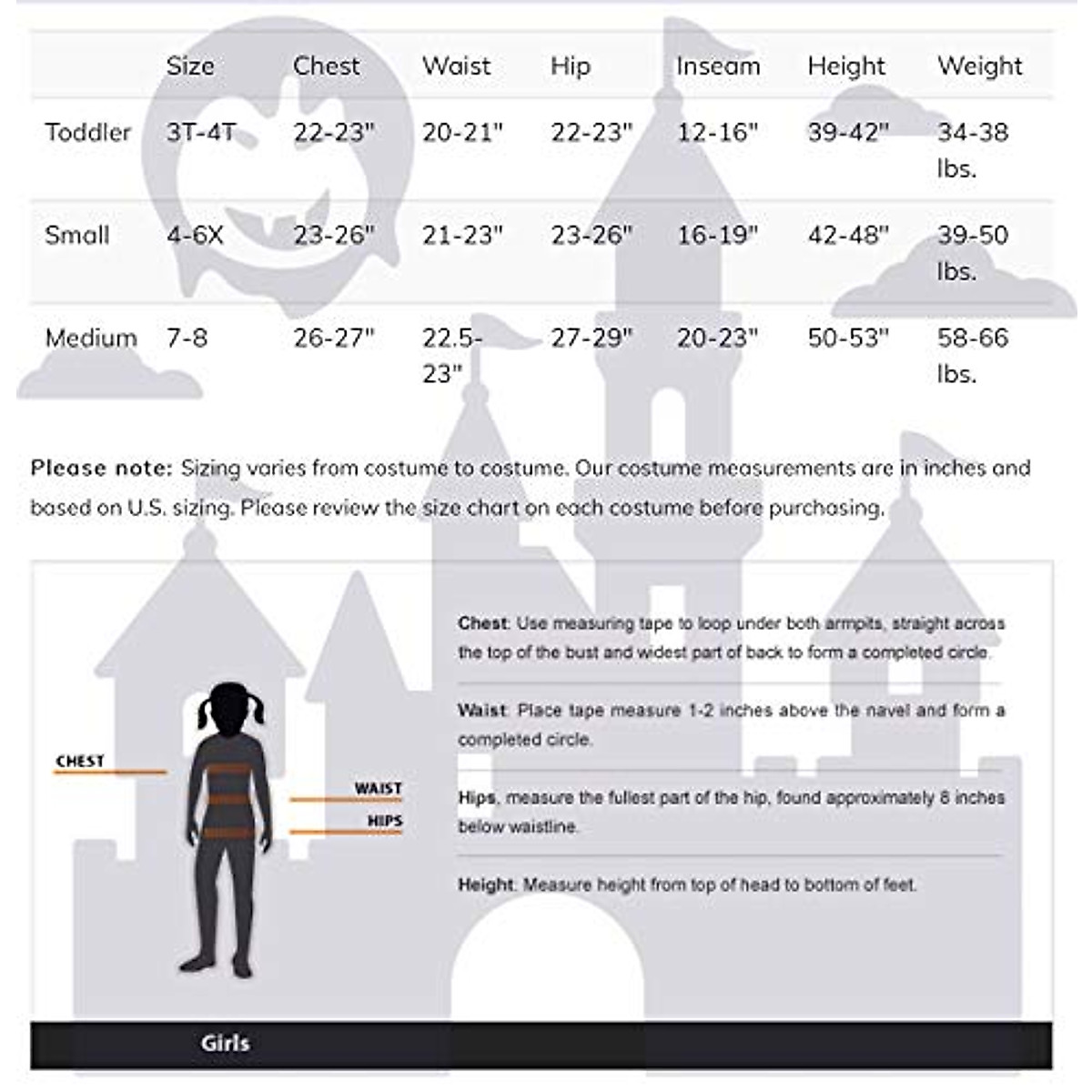 | | Size | Chest | Waist | Hip | Inseam | Height | Weight |
|---|---|---|---|---|---|---|---|
| Toddler | 3T-4T | 22-23" | 20-21" | 22-23" | 12-16" | 39-42" | 34-38 lbs. |
| Small | 4-6X | 23-26" | 21-23" | 23-26" | 16-19" | 42-48" | 39-50 lbs. |
| Medium | 7-8 | 26-27" | 22.5-23" | 27-29" | 20-23" | 50-53" | 58-66 lbs. |

Please note: Sizing varies from costume to costume. Our costume measurements are in inches and based on U.S. sizing. Please review the size chart on each costume before purchasing.

CHEST

WAIST

HIPS

Chest: Use measuring tape to loop under both armpits, straight across the top of the bust and widest part of back to form a completed circle.

Waist: Place tape measure 1-2 inches above the navel and form a completed circle.

Hips, measure the fullest part of the hip, found approximately 8 inches below waistline.

Height: Measure height from top of head to bottom of feet.

Girls